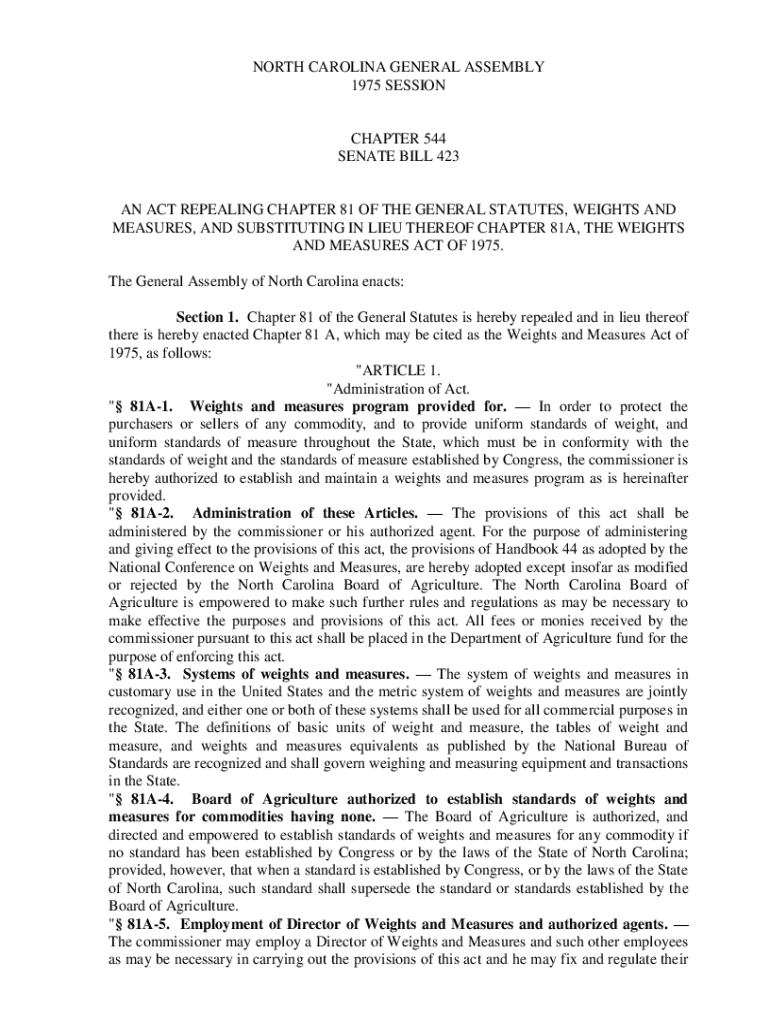 NORTH CAROLINA GENERAL ASSEMBLY
1975 SESSION

CHAPTER 544
SENATE BILL 423

AN ACT REPEALING CHAPTER 81 OF THE GENERAL STATUTES, WEIGHTS AND MEASURES, AND SUBSTITUTING IN LIEU THEREOF CHAPTER 81A, THE WEIGHTS AND MEASURES ACT OF 1975.

The General Assembly of North Carolina enacts:

Section 1. Chapter 81 of the General Statutes is hereby repealed and in lieu thereof there is hereby enacted Chapter 81 A, which may be cited as the Weights and Measures Act of 1975, as follows:

"ARTICLE 1.
"Administration of Act.

"§ 81A-1. Weights and measures program provided for. — In order to protect the purchasers or sellers of any commodity, and to provide uniform standards of weight, and uniform standards of measure throughout the State, which must be in conformity with the standards of weight and the standards of measure established by Congress, the commissioner is hereby authorized to establish and maintain a weights and measures program as is hereinafter provided.

"§ 81A-2. Administration of these Articles. — The provisions of this act shall be administered by the commissioner or his authorized agent. For the purpose of administering and giving effect to the provisions of this act, the provisions of Handbook 44 as adopted by the National Conference on Weights and Measures, are hereby adopted except insofar as modified or rejected by the North Carolina Board of Agriculture. The North Carolina Board of Agriculture is empowered to make such further rules and regulations as may be necessary to make effective the purposes and provisions of this act. All fees or monies received by the commissioner pursuant to this act shall be placed in the Department of Agriculture fund for the purpose of enforcing this act.

"§ 81A-3. Systems of weights and measures. — The system of weights and measures in customary use in the United States and the metric system of weights and measures are jointly recognized, and either one or both of these systems shall be used for all commercial purposes in the State. The definitions of basic units of weight and measure, the tables of weight and measure, and weights and measures equivalents as published by the National Bureau of Standards are recognized and shall govern weighing and measuring equipment and transactions in the State.

"§ 81A-4. Board of Agriculture authorized to establish standards of weights and measures for commodities having none. — The Board of Agriculture is authorized, and directed and empowered to establish standards of weights and measures for any commodity if no standard has been established by Congress or by the laws of the State of North Carolina; provided, however, that when a standard is established by Congress, or by the laws of the State of North Carolina, such standard shall supersede the standard or standards established by the Board of Agriculture.

"§ 81A-5. Employment of Director of Weights and Measures and authorized agents. — The commissioner may employ a Director of Weights and Measures and such other employees as may be necessary in carrying out the provisions of this act and he may fix and regulate their